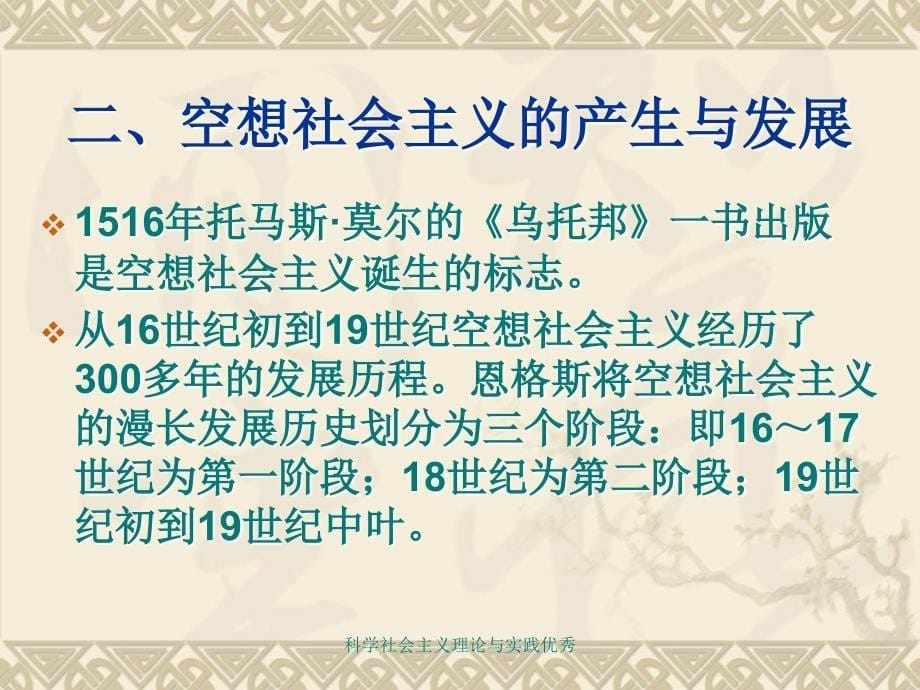 二、空想社会主义的产生与发展

❖ 1516年托马斯·莫尔的《乌托邦》一书出版是空想社会主义诞生的标志。

❖ 从16世纪初到19世纪空想社会主义经历了300多年的发展历程。恩格斯将空想社会主义的漫长发展历史划分为三个阶段：即16～17世纪为第一阶段；18世纪为第二阶段；19世纪初到19世纪中叶。

科学社会主义理论与实践优秀